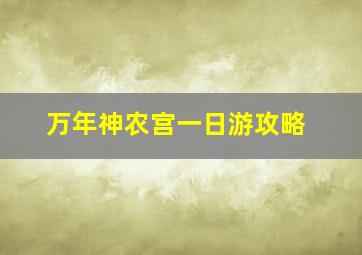 万年神农宫一日游攻略